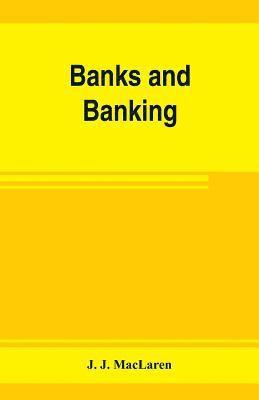 Banks and Banking

J. J. MacLaren